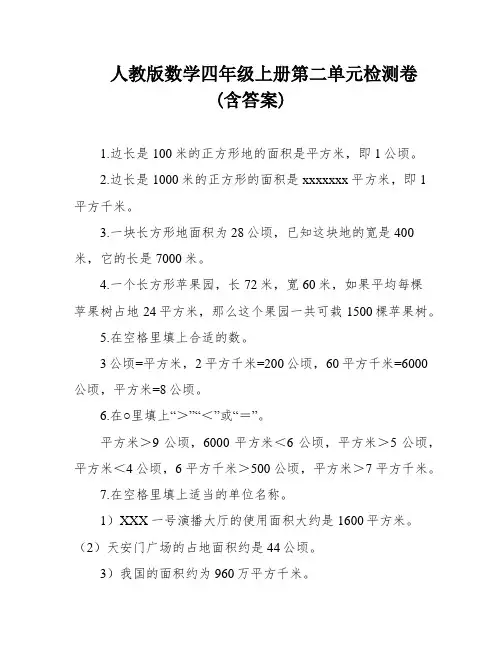 人教版数学四年级上册第二单元检测卷
(含答案)

1.边长是100米的正方形地的面积是平方米，即1公顷。

2.边长是1000米的正方形的面积是xxxxxxx平方米，即1平方千米。

3.一块长方形地面积为28公顷，已知这块地的宽是400米，它的长是7000米。

4.一个长方形苹果园，长72米，宽60米，如果平均每棵苹果树占地24平方米，那么这个果园一共可栽1500棵苹果树。

5.在空格里填上合适的数。

3公顷=平方米，2平方千米=200公顷，60平方千米=6000公顷，平方米=8公顷。

6.在○里填上“>”“<”或“=”。

平方米>9公顷，6000平方米<6公顷，平方米>5公顷，平方米<4公顷，6平方千米>500公顷，平方米>7平方千米。

7.在空格里填上适当的单位名称。

1）XXX一号演播大厅的使用面积大约是1600平方米。

（2）天安门广场的占地面积约是44公顷。

3）我国的面积约为960万平方千米。